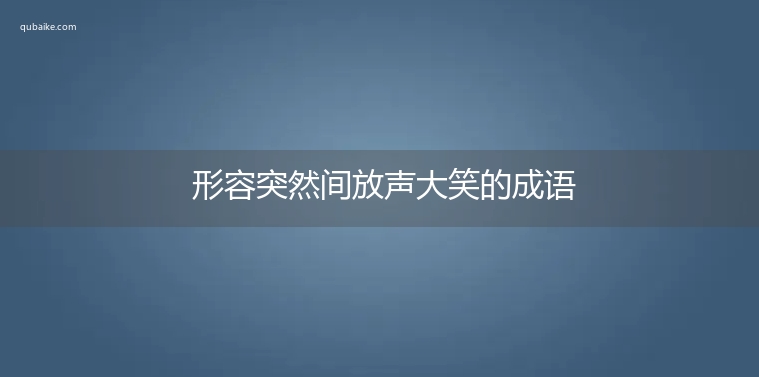 qubaike.com

形容突然间放声大笑的成语